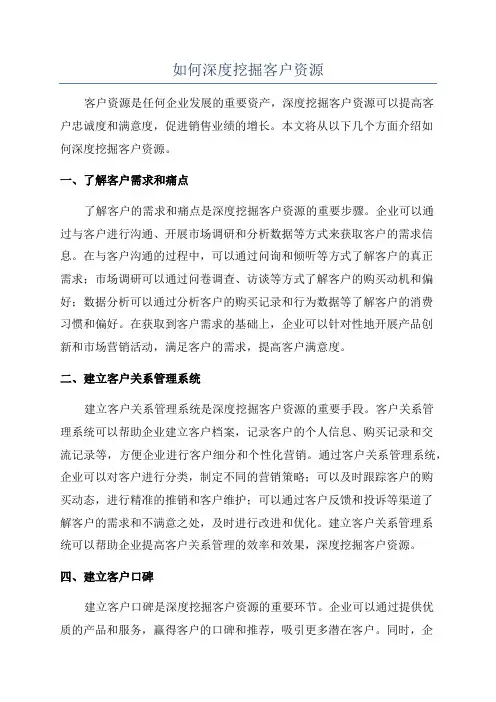 如何深度挖掘客户资源

客户资源是任何企业发展的重要资产，深度挖掘客户资源可以提高客户忠诚度和满意度，促进销售业绩的增长。本文将从以下几个方面介绍如何深度挖掘客户资源。

一、了解客户需求和痛点

了解客户的需求和痛点是深度挖掘客户资源的重要步骤。企业可以通过与客户进行沟通、开展市场调研和分析数据等方式来获取客户的需求信息。在与客户沟通的过程中，可以通过问询和倾听等方式了解客户的真正需求；市场调研可以通过问卷调查、访谈等方式了解客户的购买动机和偏好；数据分析可以通过分析客户的购买记录和行为数据等了解客户的消费习惯和偏好。在获取到客户需求的基础上，企业可以针对性地开展产品创新和市场营销活动，满足客户的需求，提高客户满意度。

二、建立客户关系管理系统

建立客户关系管理系统是深度挖掘客户资源的重要手段。客户关系管理系统可以帮助企业建立客户档案，记录客户的个人信息、购买记录和交流记录等，方便企业进行客户细分和个性化营销。通过客户关系管理系统，企业可以对客户进行分类，制定不同的营销策略；可以及时跟踪客户的购买动态，进行精准的推销和客户维护；可以通过客户反馈和投诉等渠道了解客户的需求和不满意之处，及时进行改进和优化。建立客户关系管理系统可以帮助企业提高客户关系管理的效率和效果，深度挖掘客户资源。

四、建立客户口碑

建立客户口碑是深度挖掘客户资源的重要环节。企业可以通过提供优质的产品和服务，赢得客户的口碑和推荐，吸引更多潜在客户。同时，企